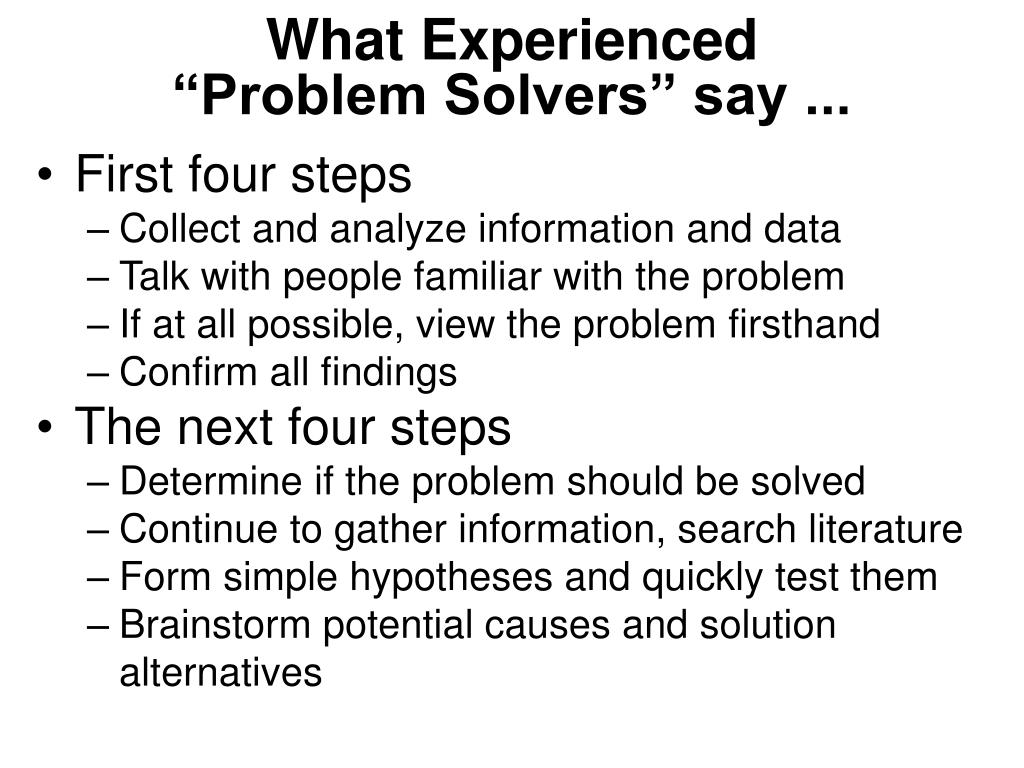 What Experienced
“Problem Solvers” say ...

• First four steps
– Collect and analyze information and data
– Talk with people familiar with the problem
– If at all possible, view the problem firsthand
– Confirm all findings

• The next four steps
– Determine if the problem should be solved
– Continue to gather information, search literature
– Form simple hypotheses and quickly test them
– Brainstorm potential causes and solution alternatives